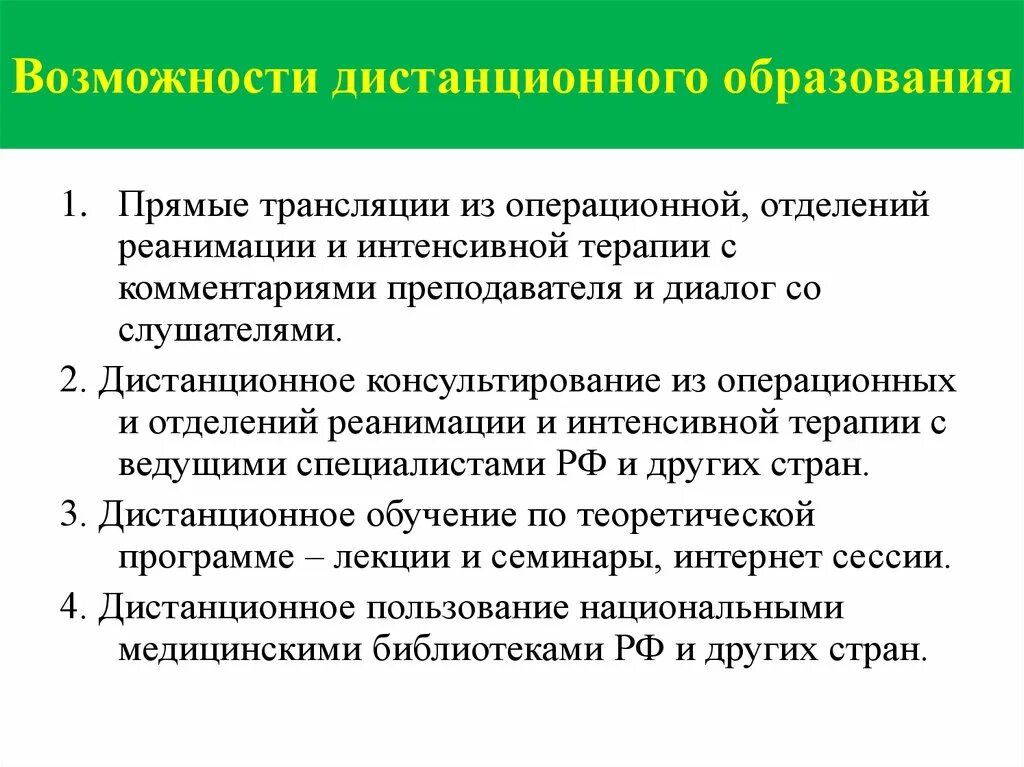 Возможности дистанционного образования

1. Прямые трансляции из операционной, отделений реанимации и интенсивной терапии с комментариями преподавателя и диалог со слушателями.

2. Дистанционное консультирование из операционных и отделений реанимации и интенсивной терапии с ведущими специалистами РФ и других стран.

3. Дистанционное обучение по теоретической программе – лекции и семинары, интернет сессии.

4. Дистанционное пользование национальными медицинскими библиотеками РФ и других стран.